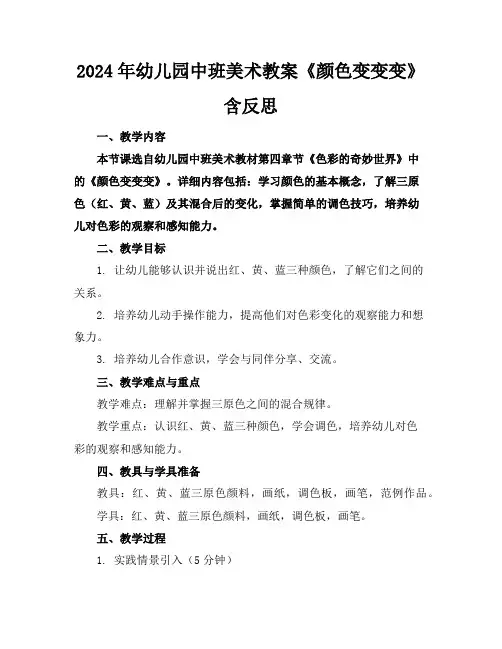 2024年幼儿园中班美术教案《颜色变变变》含反思

一、教学内容

本节课选自幼儿园中班美术教材第四章节《色彩的奇妙世界》中的《颜色变变变》。详细内容包括：学习颜色的基本概念，了解三原色（红、黄、蓝）及其混合后的变化，掌握简单的调色技巧，培养幼儿对色彩的观察和感知能力。

二、教学目标

1. 让幼儿能够认识并说出红、黄、蓝三种颜色，了解它们之间的关系。

2. 培养幼儿动手操作能力，提高他们对色彩变化的观察能力和想象力。

3. 培养幼儿合作意识，学会与同伴分享、交流。

三、教学难点与重点

教学难点：理解并掌握三原色之间的混合规律。

教学重点：认识红、黄、蓝三种颜色，学会调色，培养幼儿对色彩的观察和感知能力。

四、教具与学具准备

教具：红、黄、蓝三原色颜料，画纸，调色板，画笔，范例作品。

学具：红、黄、蓝三原色颜料，画纸，调色板，画笔。

五、教学过程

1. 实践情景引入（5分钟）